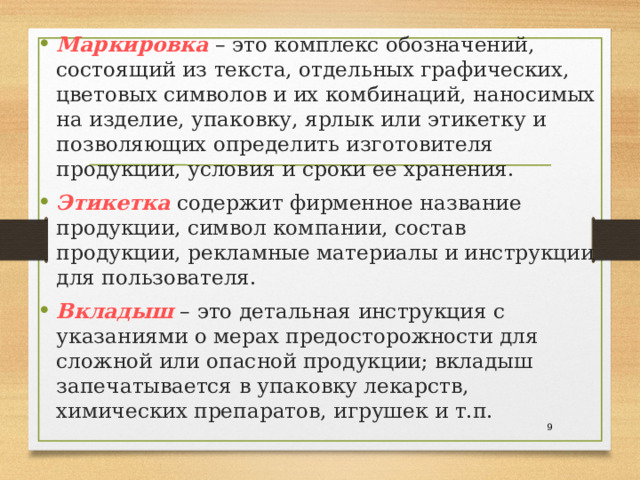 • Маркировка – это комплекс обозначений, состоящий из текста, отдельных графических, цветовых символов и их комбинаций, наносимых на изделие, упаковку, ярлык или этикетку и позволяющих определить изготовителя продукции, условия и сроки ее хранения.

• Этикетка содержит фирменное название продукции, символ компании, состав продукции, рекламные материалы и инструкции для пользователя.

• Вкладыш – это детальная инструкция с указаниями о мерах предосторожности для сложной или опасной продукции; вкладыш запечатывается в упаковку лекарств, химических препаратов, игрушек и т.п.

9